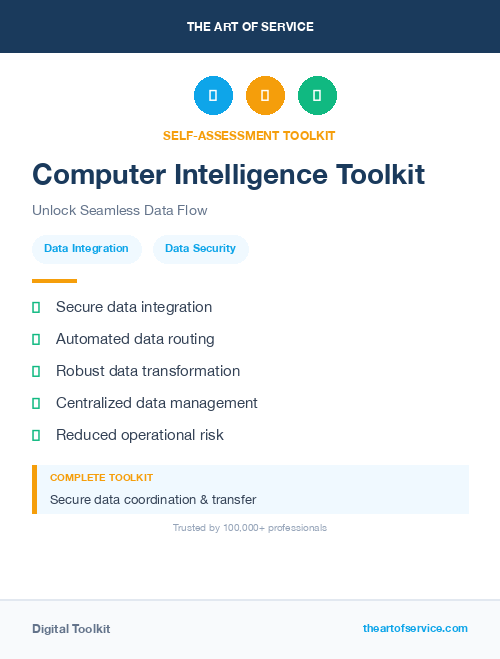 THE ART OF SERVICE

SELF-ASSESSMENT TOOLKIT

Computer Intelligence Toolkit

Unlock Seamless Data Flow

Data Integration

Data Security

Secure data integration

Automated data routing

Robust data transformation

Centralized data management

Reduced operational risk

COMPLETE TOOLKIT

Secure data coordination & transfer

Trusted by 100,000+ professionals

Digital Toolkit

theartofservice.com